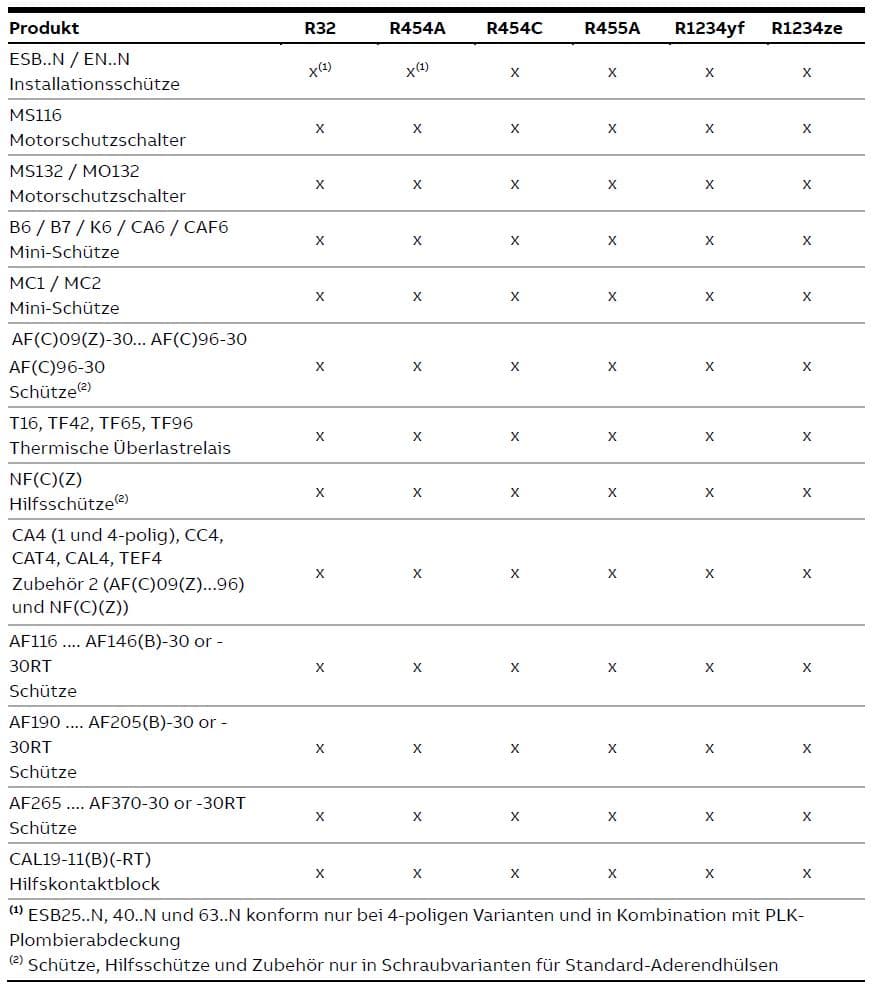 | Produkt | R32 | R454A | R454C | R455A | R1234yf | R1234ze |
|---|---|---|---|---|---|---|
| ESB..N / EN..N Installationsschütze | x$^{(1)}$ | x$^{(1)}$ | x | x | x | x |
| MS116 Motorschutzschalter | x | x | x | x | x | x |
| MS132 / MO132 Motorschutzschalter | x | x | x | x | x | x |
| B6 / B7 / K6 / CA6 / CAF6 Mini-Schütze | x | x | x | x | x | x |
| MC1 / MC2 Mini-Schütze | x | x | x | x | x | x |
| AF(C)09(Z)-30... AF(C)96-30 AF(C)96-30 Schütze$^{(2)}$ | x | x | x | x | x | x |
| T16, TF42, TF65, TF96 Thermische Überlastrelais | x | x | x | x | x | x |
| NF(C)(Z) Hilfsschütze$^{(2)}$ | x | x | x | x | x | x |
| CA4 (1 und 4-polig), CC4, CAT4, CAL4, TEF4 Zubehör 2 (AF(C)09(Z)...96) und NF(C)(Z)) | x | x | x | x | x | x |
| AF116 .... AF146(B)-30 or -30RT Schütze | x | x | x | x | x | x |
| AF190 .... AF205(B)-30 or -30RT Schütze | x | x | x | x | x | x |
| AF265 .... AF370-30 or -30RT Schütze | x | x | x | x | x | x |
| CAL19-11(B)(-RT) Hilfskontaktblock | x | x | x | x | x | x |

$^{(1)}$ ESB25..N, 40..N und 63..N konform nur bei 4-poligen Varianten und in Kombination mit PLK-Plombierabdeckung
$^{(2)}$ Schütze, Hilfsschütze und Zubehör nur in Schraubvarianten für Standard-Aderendhülsen